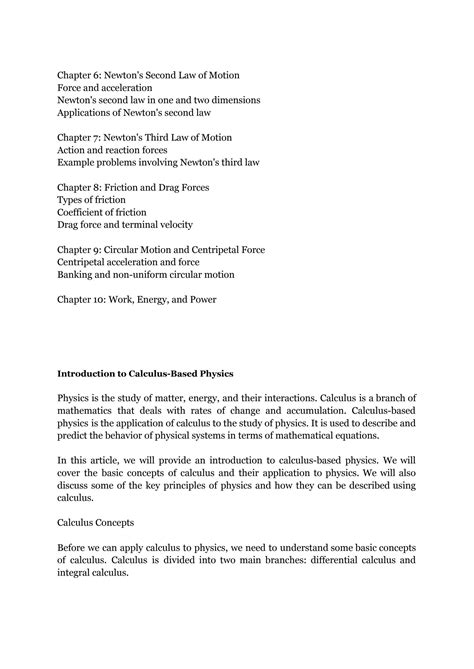 Chapter 6: Newton's Second Law of Motion
Force and acceleration
Newton's second law in one and two dimensions
Applications of Newton's second law

Chapter 7: Newton's Third Law of Motion
Action and reaction forces
Example problems involving Newton's third law

Chapter 8: Friction and Drag Forces
Types of friction
Coefficient of friction
Drag force and terminal velocity

Chapter 9: Circular Motion and Centripetal Force
Centripetal acceleration and force
Banking and non-uniform circular motion

Chapter 10: Work, Energy, and Power

Introduction to Calculus-Based Physics

Physics is the study of matter, energy, and their interactions. Calculus is a branch of mathematics that deals with rates of change and accumulation. Calculus-based physics is the application of calculus to the study of physics. It is used to describe and predict the behavior of physical systems in terms of mathematical equations.

In this article, we will provide an introduction to calculus-based physics. We will cover the basic concepts of calculus and their application to physics. We will also discuss some of the key principles of physics and how they can be described using calculus.

Calculus Concepts

Before we can apply calculus to physics, we need to understand some basic concepts of calculus. Calculus is divided into two main branches: differential calculus and integral calculus.